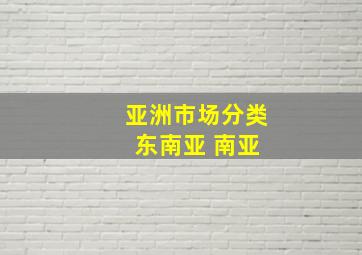 亚洲市场分类
东南亚 南亚